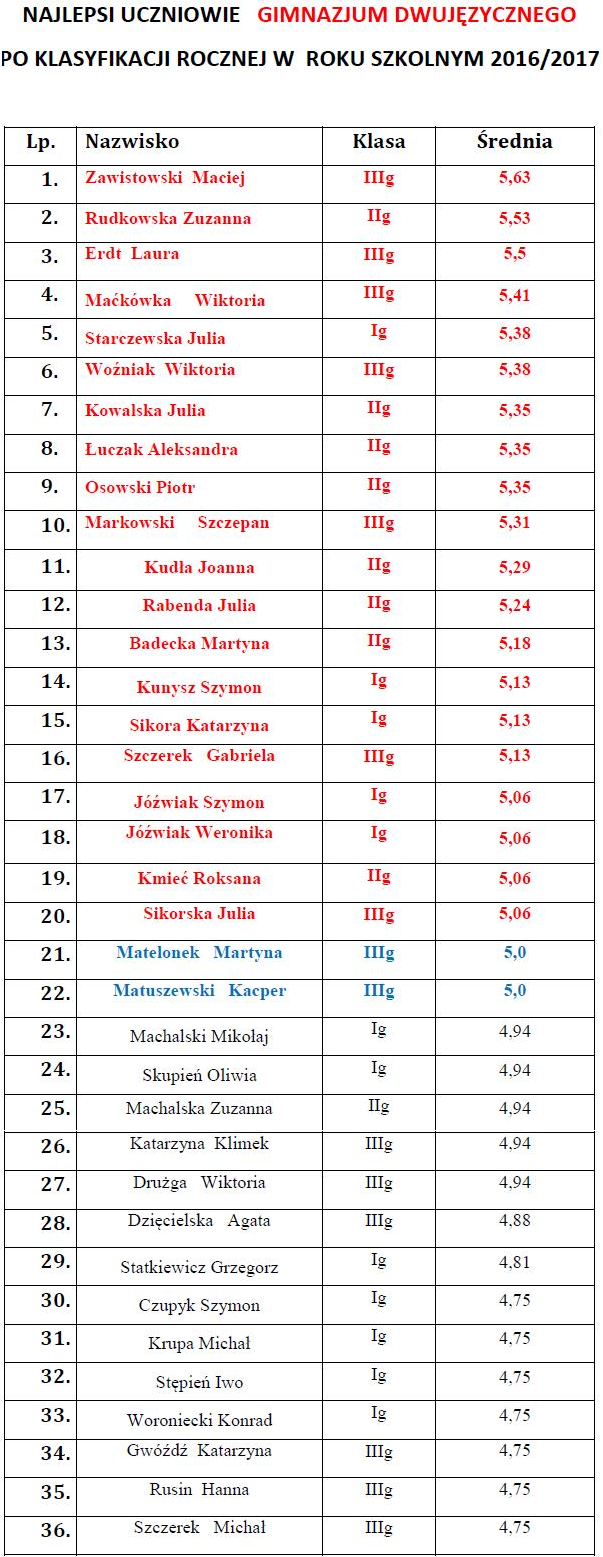 NAJLEPSI UCZNIOWIE GIMNAZJUM DWUJĘZYCZNEGO

PO KLASYFIKACJI ROCZNEJ W ROKU SZKOLNYM 2016/2017

| Lp. | Nazwisko | Klasa | Średnia |
|---|---|---|---|
| 1. | Zawistowski Maciej | IIIg | 5,63 |
| 2. | Rudkowska Zuzanna | IIg | 5,53 |
| 3. | Erdt Laura | IIIg | 5,5 |
| 4. | Maćkówka Wiktoria | IIIg | 5,41 |
| 5. | Starczewska Julia | Ig | 5,38 |
| 6. | Woźniak Wiktoria | IIIg | 5,38 |
| 7. | Kowalska Julia | IIg | 5,35 |
| 8. | Łuczak Aleksandra | IIg | 5,35 |
| 9. | Osowski Piotr | IIg | 5,35 |
| 10. | Markowski Szczepan | IIIg | 5,31 |
| 11. | Kudła Joanna | IIg | 5,29 |
| 12. | Rabenda Julia | IIg | 5,24 |
| 13. | Badecka Martyna | IIg | 5,18 |
| 14. | Kunysz Szymon | Ig | 5,13 |
| 15. | Sikora Katarzyna | Ig | 5,13 |
| 16. | Szczerek Gabriela | IIIg | 5,13 |
| 17. | Jóźwiak Szymon | Ig | 5,06 |
| 18. | Jóźwiak Weronika | Ig | 5,06 |
| 19. | Kmieć Roksana | IIg | 5,06 |
| 20. | Sikorska Julia | IIIg | 5,06 |
| 21. | Matelonek Martyna | IIIg | 5,0 |
| 22. | Matuszewski Kacper | IIIg | 5,0 |
| 23. | Machalski Mikołaj | Ig | 4,94 |
| 24. | Skupień Oliwia | Ig | 4,94 |
| 25. | Machalska Zuzanna | IIg | 4,94 |
| 26. | Katarzyna Klimek | IIIg | 4,94 |
| 27. | Drużga Wiktoria | IIIg | 4,94 |
| 28. | Dzięcielska Agata | IIIg | 4,88 |
| 29. | Statkiewicz Grzegorz | Ig | 4,81 |
| 30. | Czupyk Szymon | Ig | 4,75 |
| 31. | Krupa Michał | Ig | 4,75 |
| 32. | Stępień Iwo | Ig | 4,75 |
| 33. | Woroniecki Konrad | Ig | 4,75 |
| 34. | Gwóźdź Katarzyna | IIIg | 4,75 |
| 35. | Rusin Hanna | IIIg | 4,75 |
| 36. | Szczerek Michał | IIIg | 4,75 |